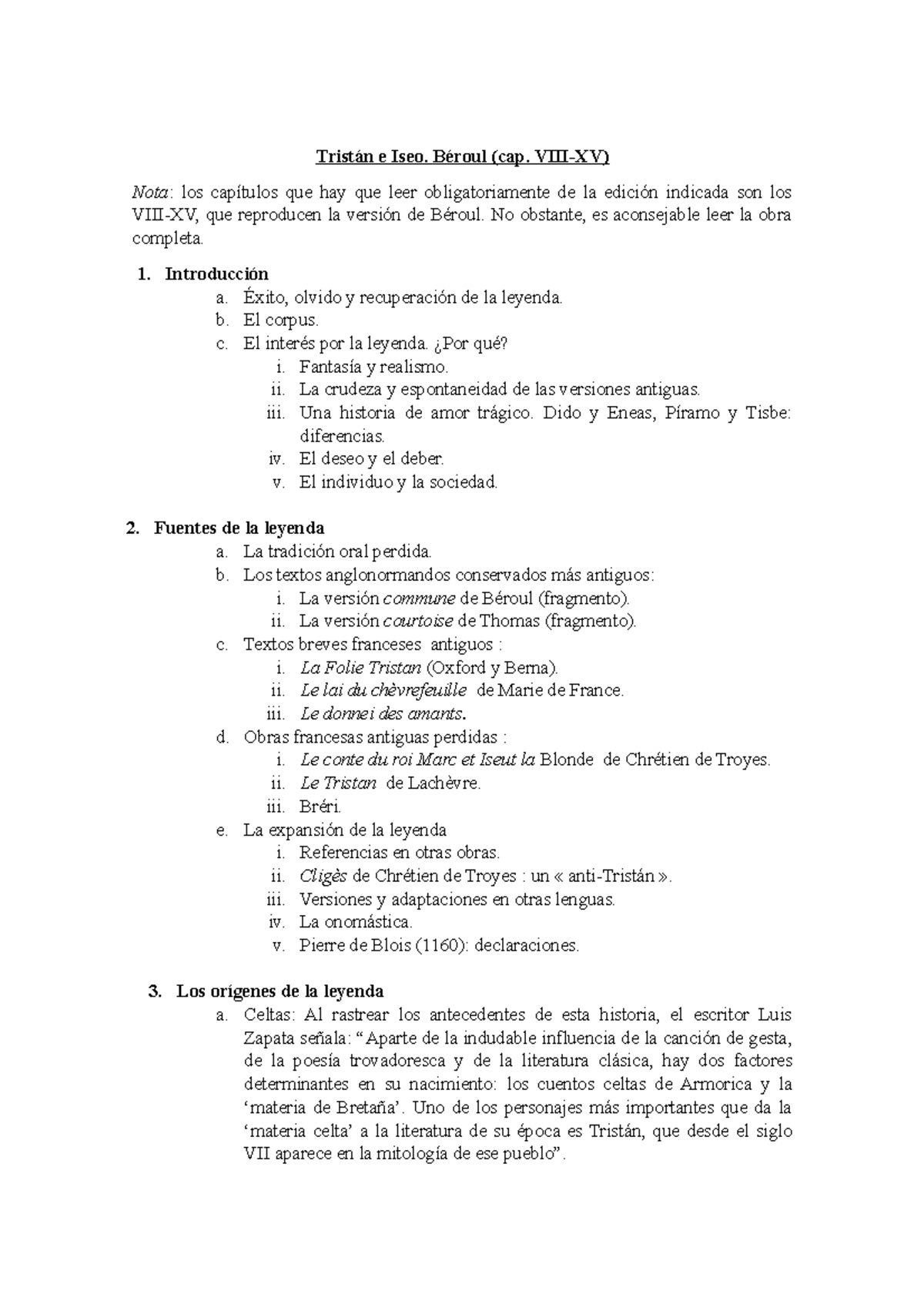 Tristán e Iseo. Béroul (cap. VIII-XV)

Nota: los capítulos que hay que leer obligatoriamente de la edición indicada son los VIII-XV, que reproducen la versión de Béroul. No obstante, es aconsejable leer la obra completa.

1. Introducción
a. Éxito, olvido y recuperación de la leyenda.
b. El corpus.
c. El interés por la leyenda. ¿Por qué?
i. Fantasía y realismo.
ii. La crudeza y espontaneidad de las versiones antiguas.
iii. Una historia de amor trágico. Dido y Eneas, Píramo y Tisbe: diferencias.
iv. El deseo y el deber.
v. El individuo y la sociedad.

2. Fuentes de la leyenda
a. La tradición oral perdida.
b. Los textos anglonormandos conservados más antiguos:
i. La versión commune de Béroul (fragmento).
ii. La versión courtoise de Thomas (fragmento).
c. Textos breves franceses antiguos :
i. La Folie Tristan (Oxford y Berna).
ii. Le lai du chèvrefeuille de Marie de France.
iii. Le donnei des amants.
d. Obras francesas antiguas perdidas :
i. Le conte du roi Marc et Iseut la Blonde de Chrétien de Troyes.
ii. Le Tristan de Lachèvre.
iii. Bréri.
e. La expansión de la leyenda
i. Referencias en otras obras.
ii. Cligès de Chrétien de Troyes : un « anti-Tristán ».
iii. Versiones y adaptaciones en otras lenguas.
iv. La onomástica.
v. Pierre de Blois (1160): declaraciones.

3. Los orígenes de la leyenda
a. Celtas: Al rastrear los antecedentes de esta historia, el escritor Luis Zapata señala: “Aparte de la indudable influencia de la canción de gesta, de la poesía trovadoresca y de la literatura clásica, hay dos factores determinantes en su nacimiento: los cuentos celtas de Armorica y la ‘materia de Bretaña’. Uno de los personajes más importantes que da la ‘materia celta’ a la literatura de su época es Tristán, que desde el siglo VII aparece en la mitología de ese pueblo”.